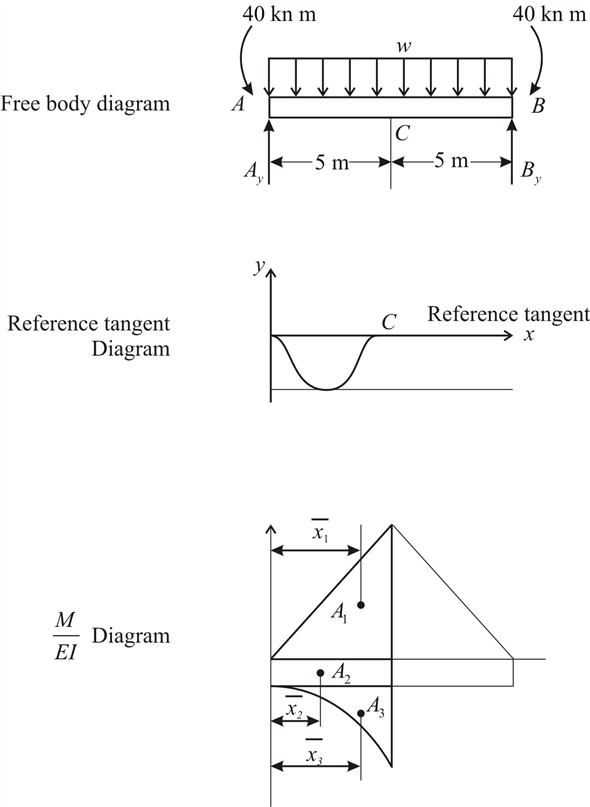 40 kn m

40 kn m

$w$

Free body diagram

$A$

$B$

$C$

$A_y$

5 m

5 m

$B_y$

$y$

Reference tangent Diagram

$C$

Reference tangent

$x$

$\overline{x_1}$

$A_1$

$\frac{M}{EI}$ Diagram

$A_2$

$\overline{x_2}$

$A_3$

$\overline{x_3}$